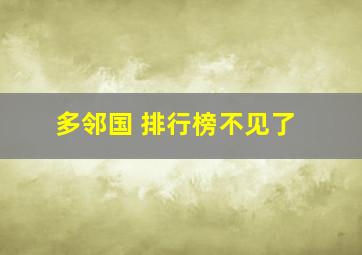 多邻国 排行榜不见了